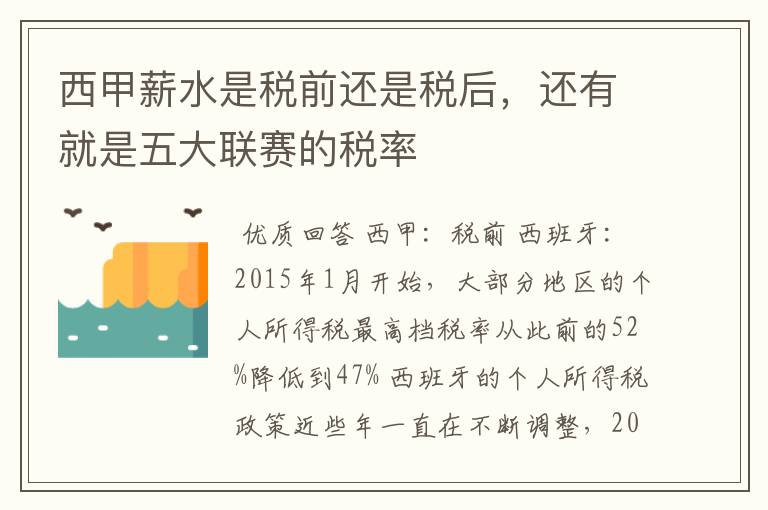 西甲薪水是税前还是税后，还有就是五大联赛的税率

优质回答 西甲：税前 西班牙：2015年1月开始，大部分地区的个人所得税最高档税率从此前的52%降低到47% 西班牙的个人所得税政策近些年一直在不断调整，20